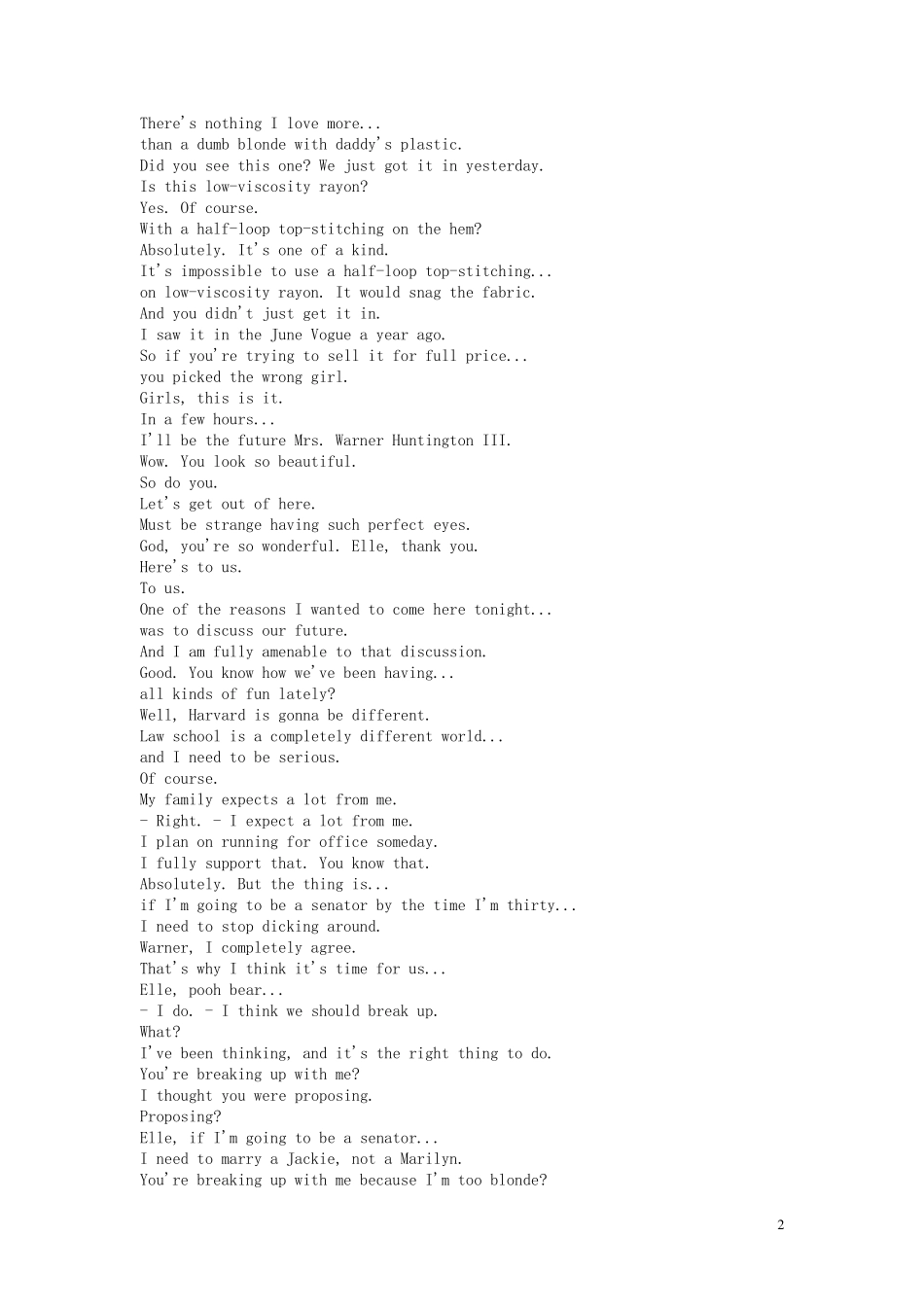 There's nothing I love more...
than a dumb blonde with daddy's plastic.
Did you see this one? We just got it in yesterday.
Is this low-viscosity rayon?
Yes. Of course.
With a half-loop top-stitching on the hem?
Absolutely. It's one of a kind.
It's impossible to use a half-loop top-stitching...
on low-viscosity rayon. It would snag the fabric.
And you didn't just get it in.
I saw it in the June Vogue a year ago.
So if you're trying to sell it for full price...
you picked the wrong girl.
Girls, this is it.
In a few hours...
I'll be the future Mrs. Warner Huntington III.
Wow. You look so beautiful.
So do you.
Let's get out of here.
Must be strange having such perfect eyes.
God, you're so wonderful. Elle, thank you.
Here's to us.
To us.
One of the reasons I wanted to come here tonight...
was to discuss our future.
And I am fully amenable to that discussion.
Good. You know how we've been having...
all kinds of fun lately?
Well, Harvard is gonna be different.
Law school is a completely different world...
and I need to be serious.
Of course.
My family expects a lot from me.
- Right. - I expect a lot from me.
I plan on running for office someday.
I fully support that. You know that.
Absolutely. But the thing is...
if I'm going to be a senator by the time I'm thirty...
I need to stop dicking around.
Warner, I completely agree.
That's why I think it's time for us...
Elle, pooh bear...
- I do. - I think we should break up.
What?
I've been thinking, and it's the right thing to do.
You're breaking up with me?
I thought you were proposing.
Proposing?
Elle, if I'm going to be a senator...
I need to marry a Jackie, not a Marilyn.
You're breaking up with me because I'm too blonde?

2